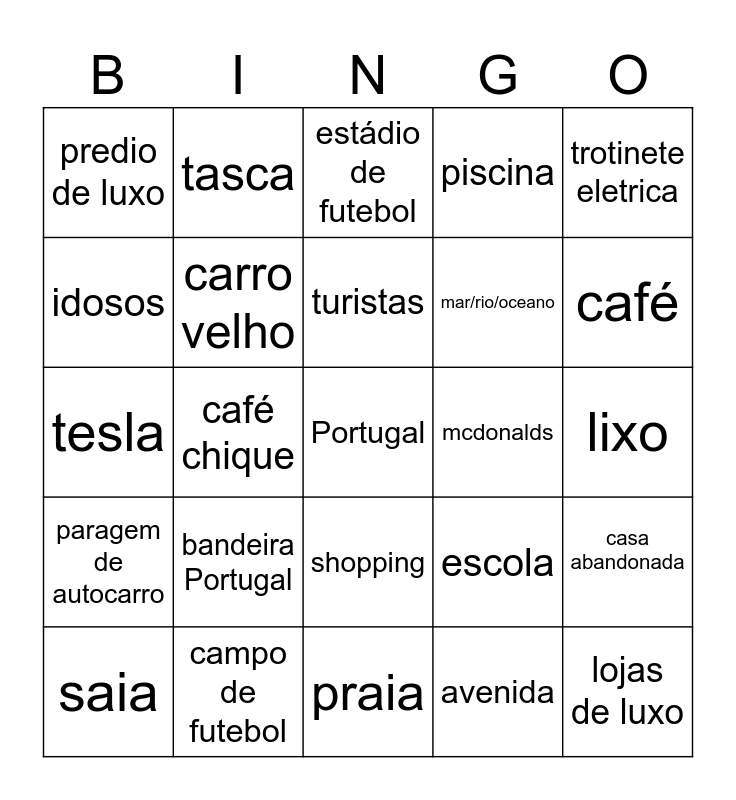 | B | I | N | G | O |
|---|---|---|---|---|
| predio de luxo | tasca | estádio de futebol | piscina | trotinete eletrica |
| idosos | carro velho | turistas | mar/rio/oceano | café |
| tesla | café chique | Portugal | mcdonalds | lixo |
| paragem de autocarro | bandeira Portugal | shopping | escola | casa abandonada |
| saia | campo de futebol | praia | avenida | lojas de luxo |